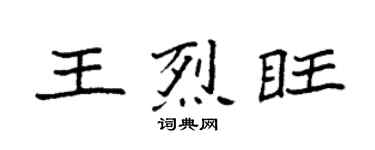 王烈旺

词典网